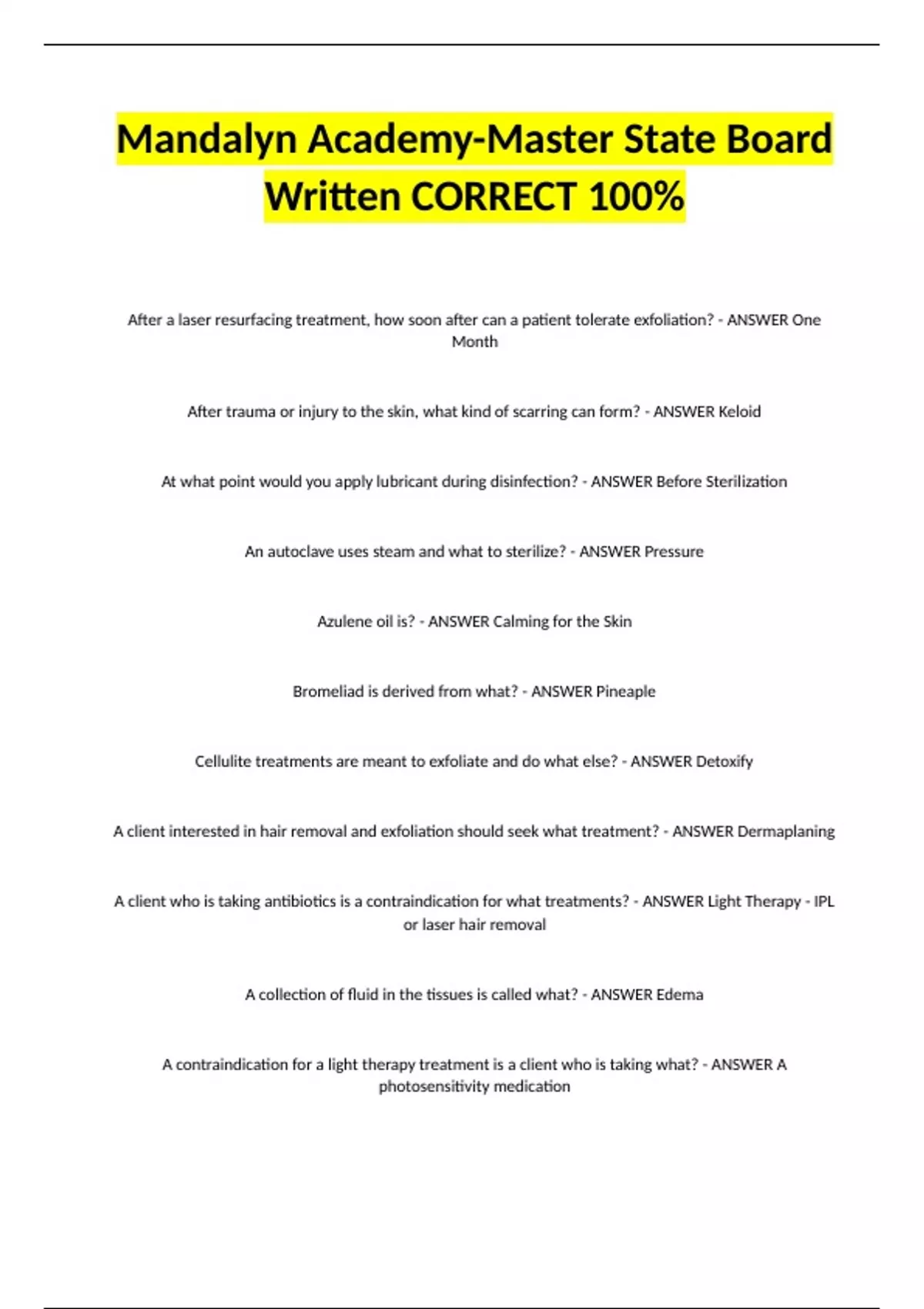 Mandalyn Academy-Master State Board Written CORRECT 100%

After a laser resurfacing treatment, how soon after can a patient tolerate exfoliation? - ANSWER One Month

After trauma or injury to the skin, what kind of scarring can form? - ANSWER Keloid

At what point would you apply lubricant during disinfection? - ANSWER Before Sterilization

An autoclave uses steam and what to sterilize? - ANSWER Pressure

Azulene oil is? - ANSWER Calming for the Skin

Bromeliad is derived from what? - ANSWER Pineaple

Cellulite treatments are meant to exfoliate and do what else? - ANSWER Detoxify

A client interested in hair removal and exfoliation should seek what treatment? - ANSWER Dermaplaning

A client who is taking antibiotics is a contraindication for what treatments? - ANSWER Light Therapy - IPL or laser hair removal

A collection of fluid in the tissues is called what? - ANSWER Edema

A contraindication for a light therapy treatment is a client who is taking what? - ANSWER A photosensitivity medication